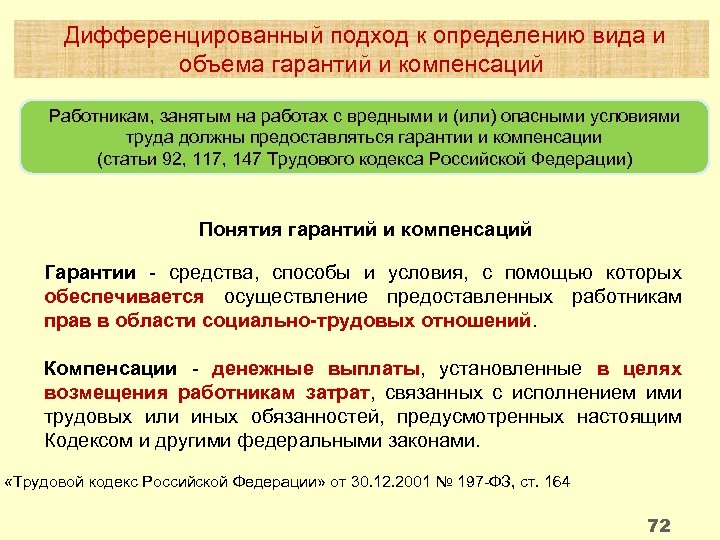 Дифференцированный подход к определению вида и объема гарантий и компенсаций

Работникам, занятым на работах с вредными и (или) опасными условиями труда должны предоставляться гарантии и компенсации (статьи 92, 117, 147 Трудового кодекса Российской Федерации)

Понятия гарантий и компенсаций

Гарантии - средства, способы и условия, с помощью которых обеспечивается осуществление предоставленных работникам прав в области социально-трудовых отношений.

Компенсации - денежные выплаты, установленные в целях возмещения работникам затрат, связанных с исполнением ими трудовых или иных обязанностей, предусмотренных настоящим Кодексом и другими федеральными законами.

«Трудовой кодекс Российской Федерации» от 30.12.2001 № 197-ФЗ, ст. 164

72